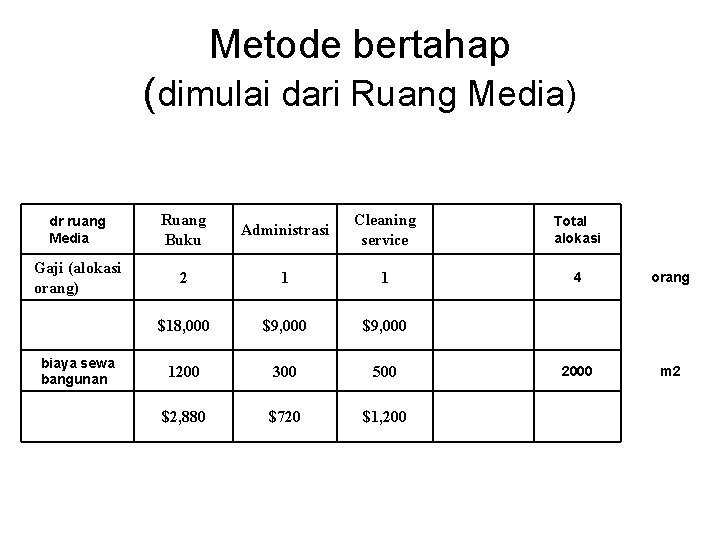 Metode bertahap
(dimulai dari Ruang Media)

| dr ruang Media | Ruang Buku | Administrasi | Cleaning service | | Total alokasi | |
|---|---|---|---|---|---|---|
| Gaji (alokasi orang) | 2 | 1 | 1 | | 4 | orang |
| | $18,000 | $9,000 | $9,000 | | | |
| biaya sewa bangunan | 1200 | 300 | 500 | | 2000 | m2 |
| | $2,880 | $720 | $1,200 | | | |